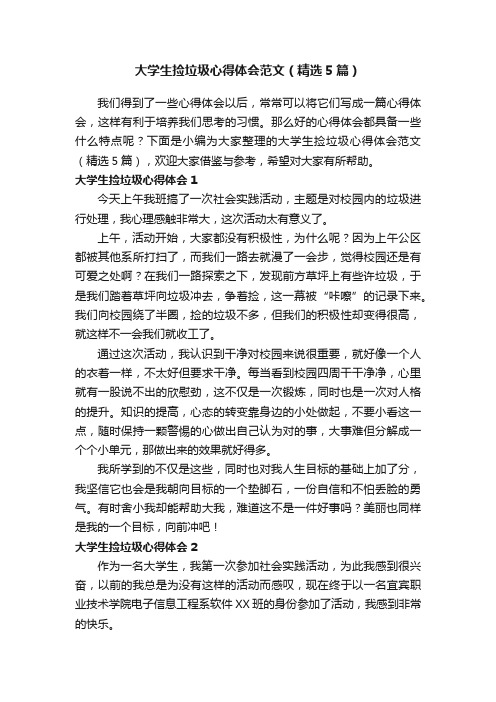 大学生捡垃圾心得体会范文（精选5篇）

我们得到了一些心得体会以后，常常可以将它们写成一篇心得体会，这样有利于培养我们思考的习惯。那么好的心得体会都具备一些什么特点呢？下面是小编为大家整理的大学生捡垃圾心得体会范文（精选5篇），欢迎大家借鉴与参考，希望对大家有所帮助。

大学生捡垃圾心得体会1

今天上午我班搞了一次社会实践活动，主题是对校园内的垃圾进行处理，我心理感触非常大，这次活动太有意义了。

上午，活动开始，大家都没有积极性，为什么呢？因为上午公区都被其他系所打扫了，而我们一路去就漫了一会步，觉得校园还是有可爱之处啊？在我们一路探索之下，发现前方草坪上有些许垃圾，于是我们踏着草坪向垃圾冲去，争着捡，这一幕被“咔嚓”的记录下来。我们向校园绕了半圈，捡的垃圾不多，但我们的积极性却变得很高，就这样不一会我们就收工了。

通过这次活动，我认识到干净对校园来说很重要，就好像一个人的衣着一样，不太好但要求干净。每当看到校园四周干干净净，心里就有一股说不出的欣慰劲，这不仅是一次锻炼，同时也是一次对人格的提升。知识的提高，心态的转变靠身边的小处做起，不要小看这一点，随时保持一颗警惕的心做出自己认为对的事，大事难但分解成一个个小单元，那做出来的效果就好得多。

我所学到的不仅是这些，同时也对我人生目标的基础上加了分，我坚信它也会是我朝向目标的一个垫脚石，一份自信和不怕丢脸的勇气。有时舍小我却能帮助大我，难道这不是一件好事吗？美丽也同样是我的一个目标，向前冲吧！

大学生捡垃圾心得体会2

作为一名大学生，我第一次参加社会实践活动，为此我感到很兴奋，以前的我总是为没有这样的活动而感叹，现在终于以一名宜宾职业技术学院电子信息工程系软件XX班的身份参加了活动，我感到非常的快乐。